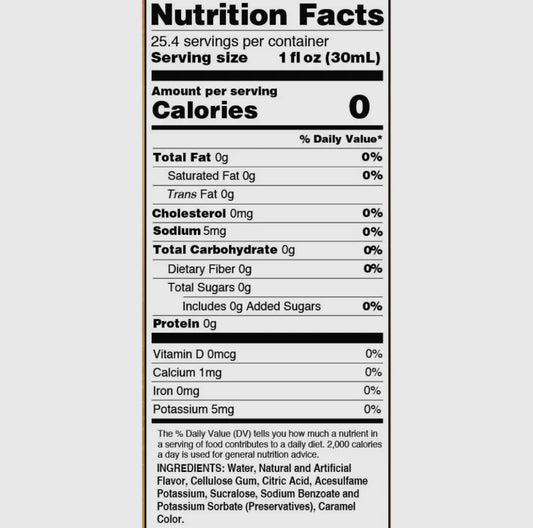 Nutrition Facts

25.4 servings per container
Serving size 1 fl oz (30mL)

Amount per serving
Calories 0

% Daily Value*

Total Fat 0g 0%
Saturated Fat 0g 0%
Trans Fat 0g
Cholesterol 0mg 0%
Sodium 5mg 0%
Total Carbohydrate 0g 0%
Dietary Fiber 0g 0%
Total Sugars 0g
Includes 0g Added Sugars 0%
Protein 0g

Vitamin D 0mcg 0%
Calcium 1mg 0%
Iron 0mg 0%
Potassium 5mg 0%

The % Daily Value (DV) tells you how much a nutrient in a serving of food contributes to a daily diet. 2,000 calories a day is used for general nutrition advice.

INGREDIENTS: Water, Natural and Artificial Flavor, Cellulose Gum, Citric Acid, Acesulfame Potassium, Sucralose, Sodium Benzoate and Potassium Sorbate (Preservatives), Caramel Color.